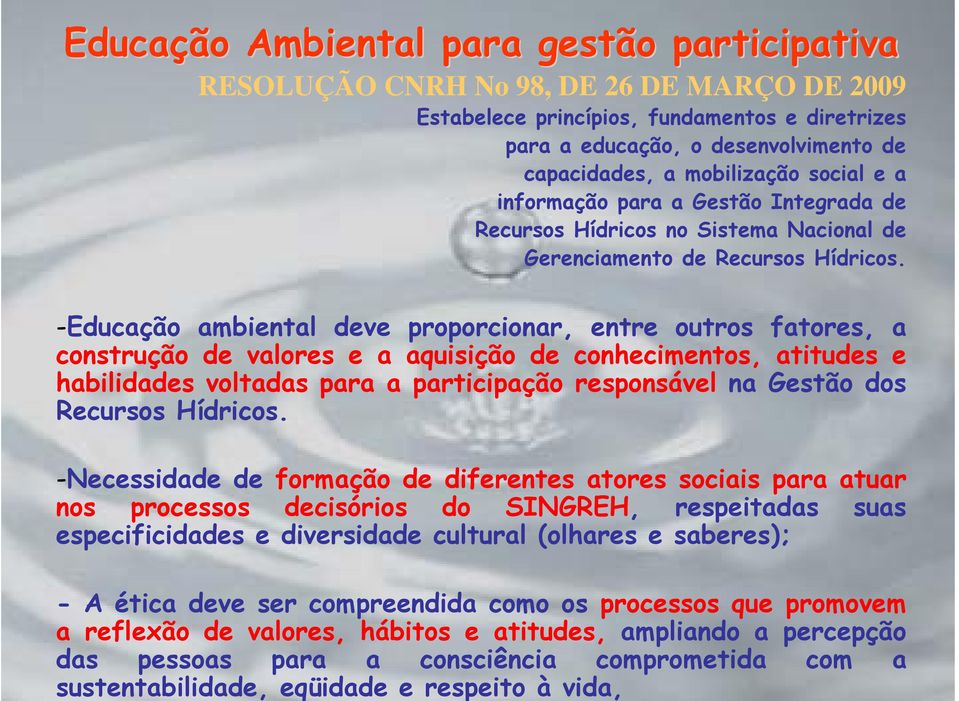 Educação Ambiental para gestão participativa

RESOLUÇÃO CNRH No 98, DE 26 DE MARÇO DE 2009

Estabelece princípios, fundamentos e diretrizes para a educação, o desenvolvimento de capacidades, a mobilização social e a informação para a Gestão Integrada de Recursos Hídricos no Sistema Nacional de Gerenciamento de Recursos Hídricos.

-Educação ambiental deve proporcionar, entre outros fatores, a construção de valores e a aquisição de conhecimentos, atitudes e habilidades voltadas para a participação responsável na Gestão dos Recursos Hídricos.

-Necessidade de formação de diferentes atores sociais para atuar nos processos decisórios do SINGREH, respeitadas suas especificidades e diversidade cultural (olhares e saberes);

- A ética deve ser compreendida como os processos que promovem a reflexão de valores, hábitos e atitudes, ampliando a percepção das pessoas para a consciência comprometida com a sustentabilidade, eqüidade e respeito à vida,